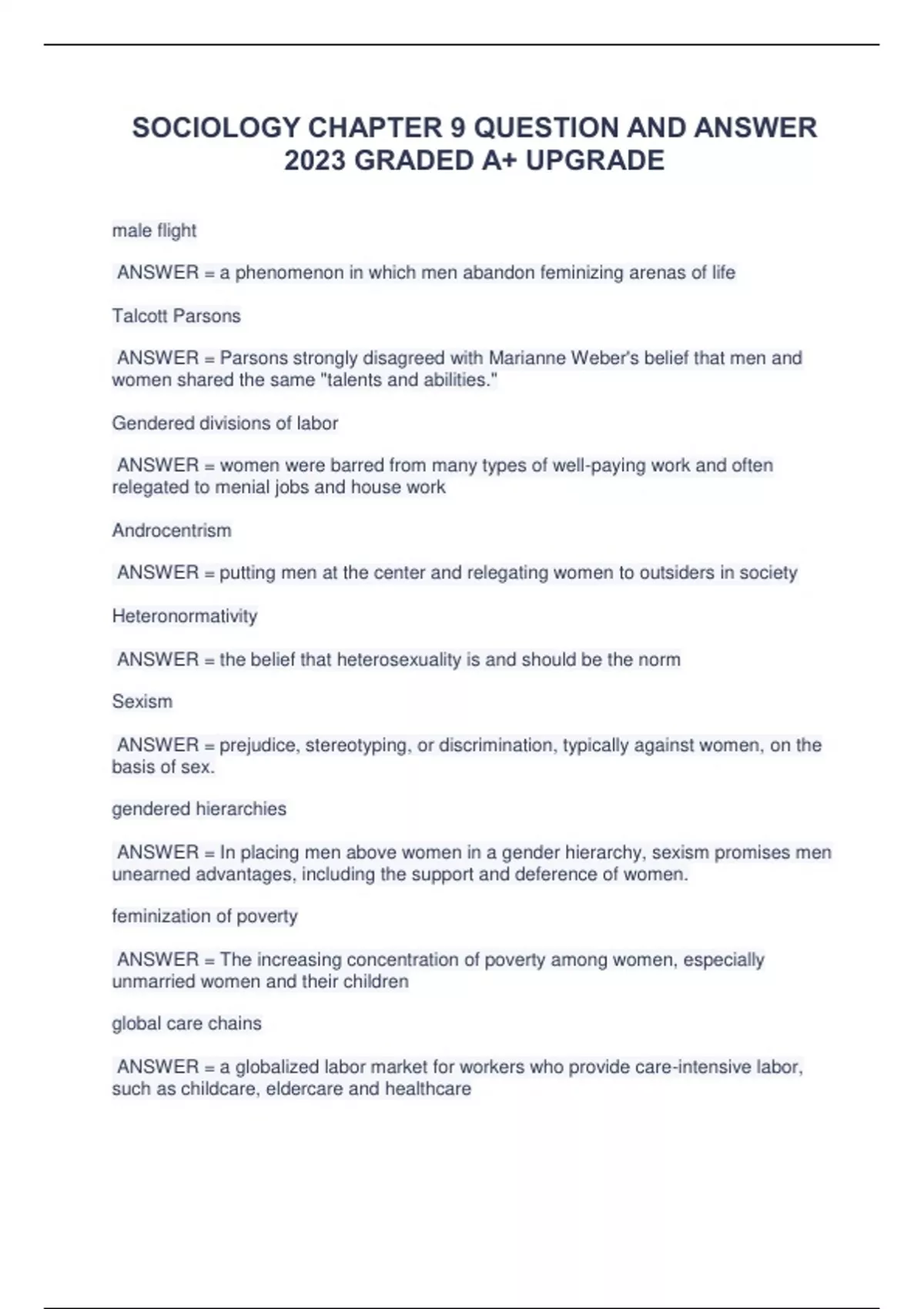 SOCIOLOGY CHAPTER 9 QUESTION AND ANSWER 2023 GRADED A+ UPGRADE

male flight

ANSWER = a phenomenon in which men abandon feminizing arenas of life

Talcott Parsons

ANSWER = Parsons strongly disagreed with Marianne Weber's belief that men and women shared the same "talents and abilities."

Gendered divisions of labor

ANSWER = women were barred from many types of well-paying work and often relegated to menial jobs and house work

Androcentrism

ANSWER = putting men at the center and relegating women to outsiders in society

Heteronormativity

ANSWER = the belief that heterosexuality is and should be the norm

Sexism

ANSWER = prejudice, stereotyping, or discrimination, typically against women, on the basis of sex.

gendered hierarchies

ANSWER = In placing men above women in a gender hierarchy, sexism promises men unearned advantages, including the support and deference of women.

feminization of poverty

ANSWER = The increasing concentration of poverty among women, especially unmarried women and their children

global care chains

ANSWER = a globalized labor market for workers who provide care-intensive labor, such as childcare, eldercare and healthcare